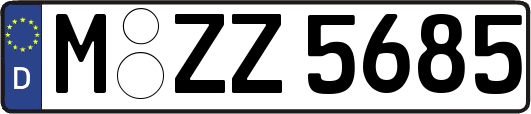 D
M ZZ 5685